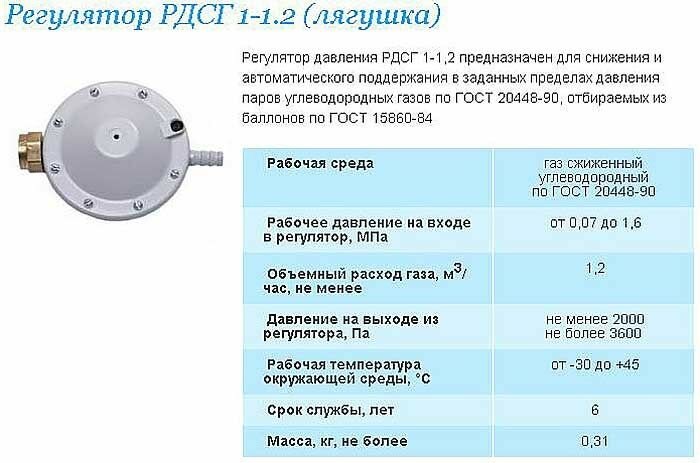 Регулятор РДСГ 1-1.2 (лягушка)

Регулятор давления РДСГ 1-1,2 предназначен для снижения и автоматического поддержания в заданных пределах давления паров углеводородных газов по ГОСТ 20448-90, отбираемых из баллонов по ГОСТ 15860-84

| Рабочая среда | газ сжиженный углеводородный по ГОСТ 20448-90 |
|---|---|
| Рабочее давление на входе в регулятор, МПа | от 0,07 до 1,6 |
| Объемный расход газа, $м^3$/час, не менее | 1,2 |
| Давление на выходе из регулятора, Па | не менее 2000 не более 3600 |
| Рабочая температура окружающей среды, °С | от -30 до +45 |
| Срок службы, лет | 6 |
| Масса, кг, не более | 0,31 |